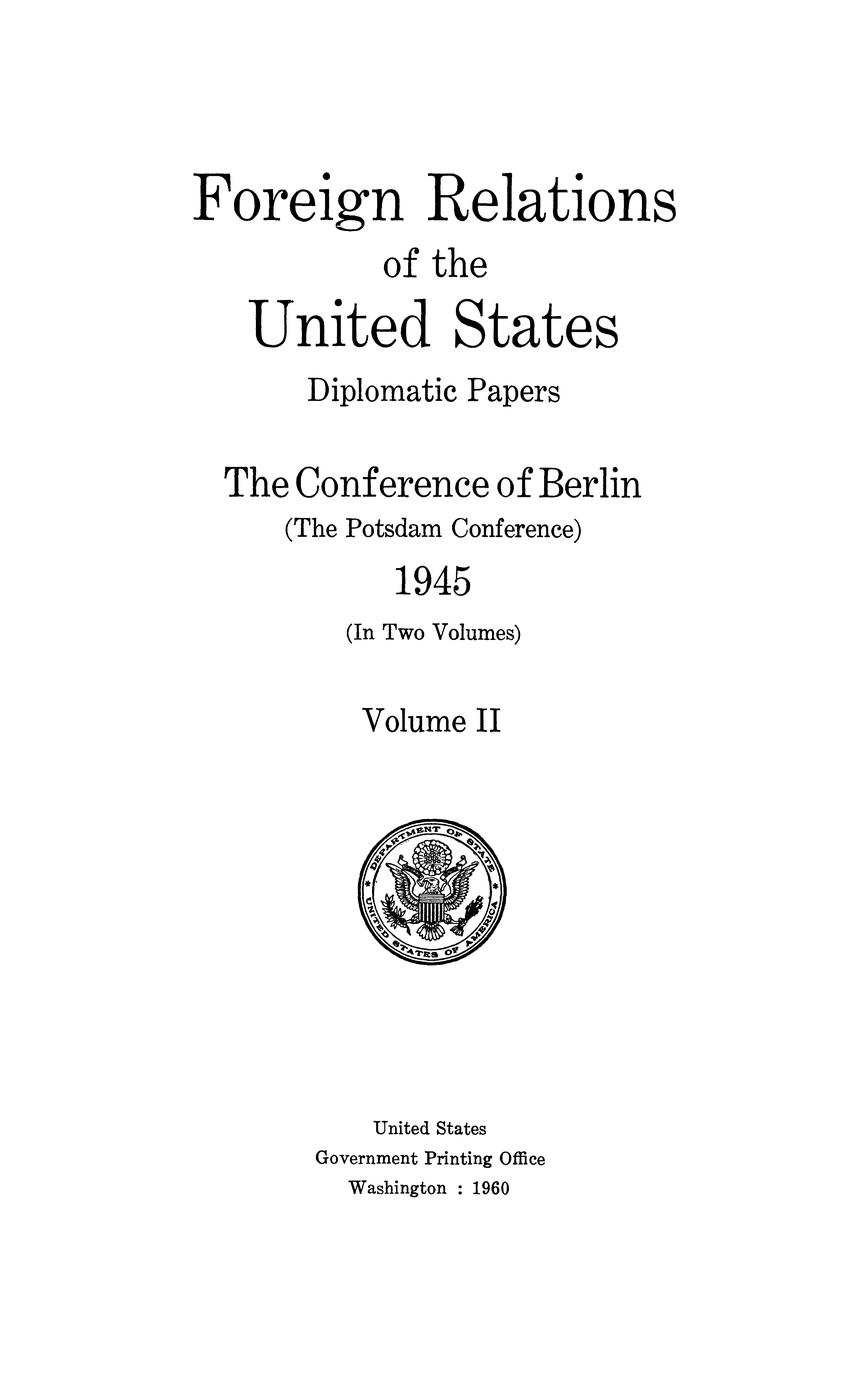 Foreign Relations
of the
United States
Diplomatic Papers

The Conference of Berlin
(The Potsdam Conference)
1945
(In Two Volumes)

Volume II

DEPARTMENT OF STATE
UNITED STATES OF AMERICA

United States
Government Printing Office
Washington : 1960